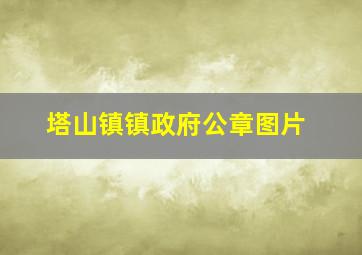 塔山镇镇政府公章图片